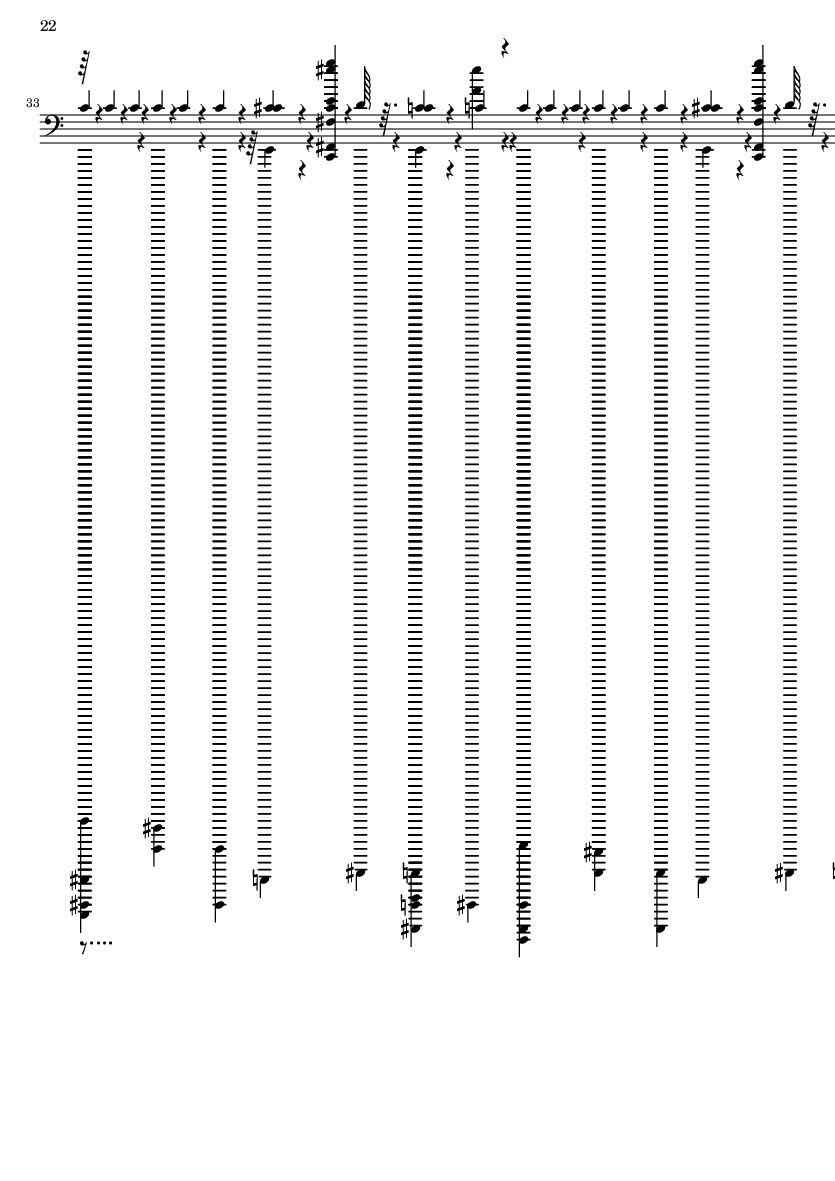 22

33